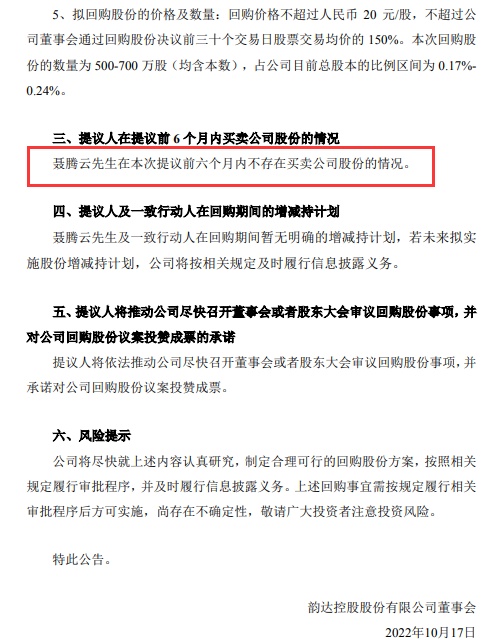 5、拟回购股份的价格及数量：回购价格不超过人民币 20 元/股，不超过公司董事会通过回购股份决议前三十个交易日股票交易均价的 150%。本次回购股份的数量为 500-700 万股（均含本数），占公司目前总股本的比例区间为 0.17%-0.24%。

三、提议人在提议前 6 个月内买卖公司股份的情况

聂腾云先生在本次提议前六个月内不存在买卖公司股份的情况。

四、提议人及一致行动人在回购期间的增减持计划

聂腾云先生及一致行动人在回购期间暂无明确的增减持计划，若未来拟实施股份增减持计划，公司将按相关规定及时履行信息披露义务。

五、提议人将推动公司尽快召开董事会或者股东大会审议回购股份事项，并对公司回购股份议案投赞成票的承诺

提议人将依法推动公司尽快召开董事会或者股东大会审议回购股份事项，并承诺对公司回购股份议案投赞成票。

六、风险提示

公司将尽快就上述内容认真研究，制定合理可行的回购股份方案，按照相关规定履行审批程序，并及时履行信息披露义务。上述回购事宜需按规定履行相关审批程序后方可实施，尚存在不确定性，敬请广大投资者注意投资风险。

特此公告。

韵达控股股份有限公司董事会

2022年10月17日